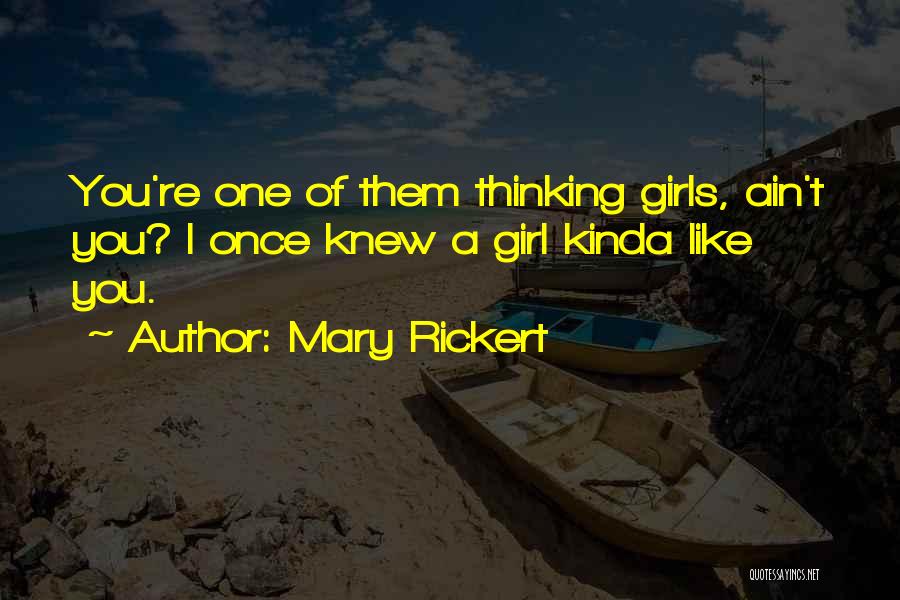 You're one of them thinking girls, ain't you? I once knew a girl kinda like you.

~ Author: Mary Rickert

QUOTESSAYINGS.NET